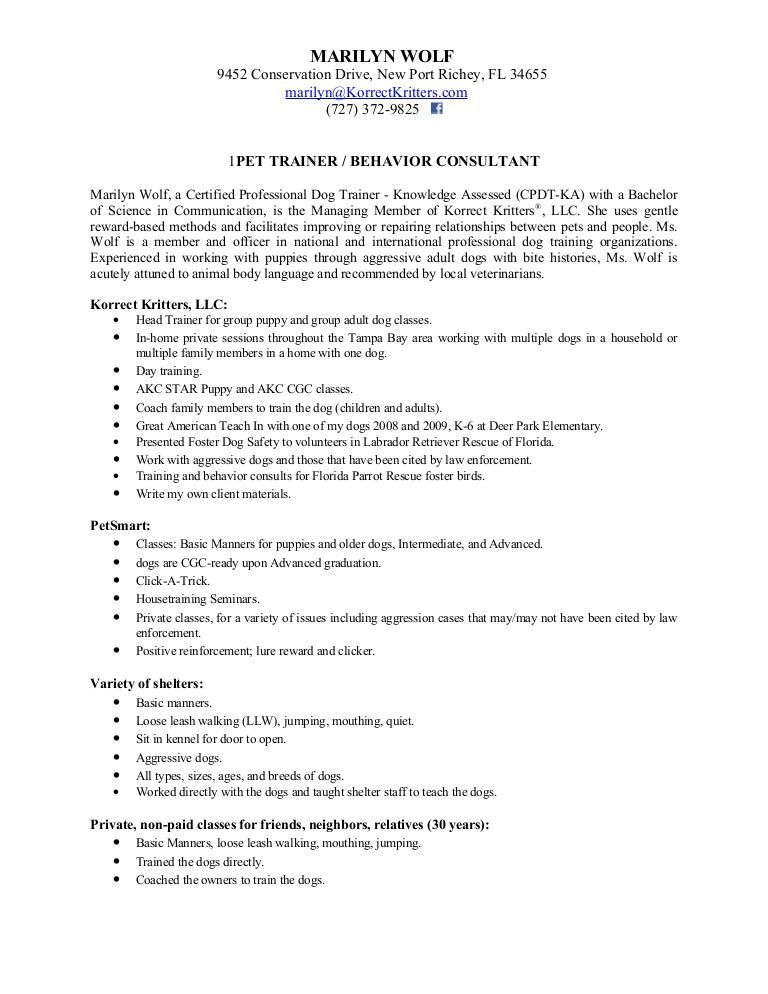 MARILYN WOLF
9452 Conservation Drive, New Port Richey, FL 34655
marilyn@KorrectKritters.com
(727) 372-9825

1PET TRAINER / BEHAVIOR CONSULTANT

Marilyn Wolf, a Certified Professional Dog Trainer - Knowledge Assessed (CPDT-KA) with a Bachelor of Science in Communication, is the Managing Member of Korrect Kritters®, LLC. She uses gentle reward-based methods and facilitates improving or repairing relationships between pets and people. Ms. Wolf is a member and officer in national and international professional dog training organizations. Experienced in working with puppies through aggressive adult dogs with bite histories, Ms. Wolf is acutely attuned to animal body language and recommended by local veterinarians.

Korrect Kritters, LLC:
- Head Trainer for group puppy and group adult dog classes.
- In-home private sessions throughout the Tampa Bay area working with multiple dogs in a household or multiple family members in a home with one dog.
- Day training.
- AKC STAR Puppy and AKC CGC classes.
- Coach family members to train the dog (children and adults).
- Great American Teach In with one of my dogs 2008 and 2009, K-6 at Deer Park Elementary.
- Presented Foster Dog Safety to volunteers in Labrador Retriever Rescue of Florida.
- Work with aggressive dogs and those that have been cited by law enforcement.
- Training and behavior consults for Florida Parrot Rescue foster birds.
- Write my own client materials.

PetSmart:
- Classes: Basic Manners for puppies and older dogs, Intermediate, and Advanced.
- dogs are CGC-ready upon Advanced graduation.
- Click-A-Trick.
- Housetraining Seminars.
- Private classes, for a variety of issues including aggression cases that may/may not have been cited by law enforcement.
- Positive reinforcement; lure reward and clicker.

Variety of shelters:
- Basic manners.
- Loose leash walking (LLW), jumping, mouthing, quiet.
- Sit in kennel for door to open.
- Aggressive dogs.
- All types, sizes, ages, and breeds of dogs.
- Worked directly with the dogs and taught shelter staff to teach the dogs.

Private, non-paid classes for friends, neighbors, relatives (30 years):
- Basic Manners, loose leash walking, mouthing, jumping.
- Trained the dogs directly.
- Coached the owners to train the dogs.